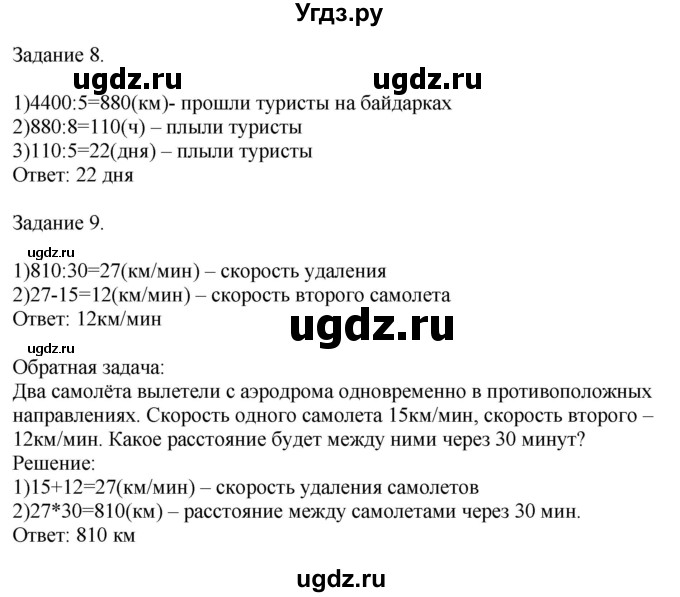 Угдз.ру

Задание 8.

ugdz.ru ugdz.ru

1)4400:5=880(км)- прошли туристы на байдарках
2)880:8=110(ч) – плыли туристы
3)110:5=22(дня) – плыли туристы
Ответ: 22 дня

Задание 9.

ugdz.ru

1)810:30=27(км/мин) – скорость удаления
2)27-15=12(км/мин) – скорость второго самолета
Ответ: 12км/мин

ugdz.ru

ugdz.ru

Обратная задача:
Два самолёта вылетели с аэродрома одновременно в противоположных направлениях. Скорость одного самолета 15км/мин, скорость второго – 12км/мин. Какое расстояние будет между ними через 30 минут?
Решение:
1)15+12=27(км/мин) – скорость удаления самолетов
2)27*30=810(км) – расстояние между самолетами через 30 мин.
Ответ: 810 км

ugdz.ru